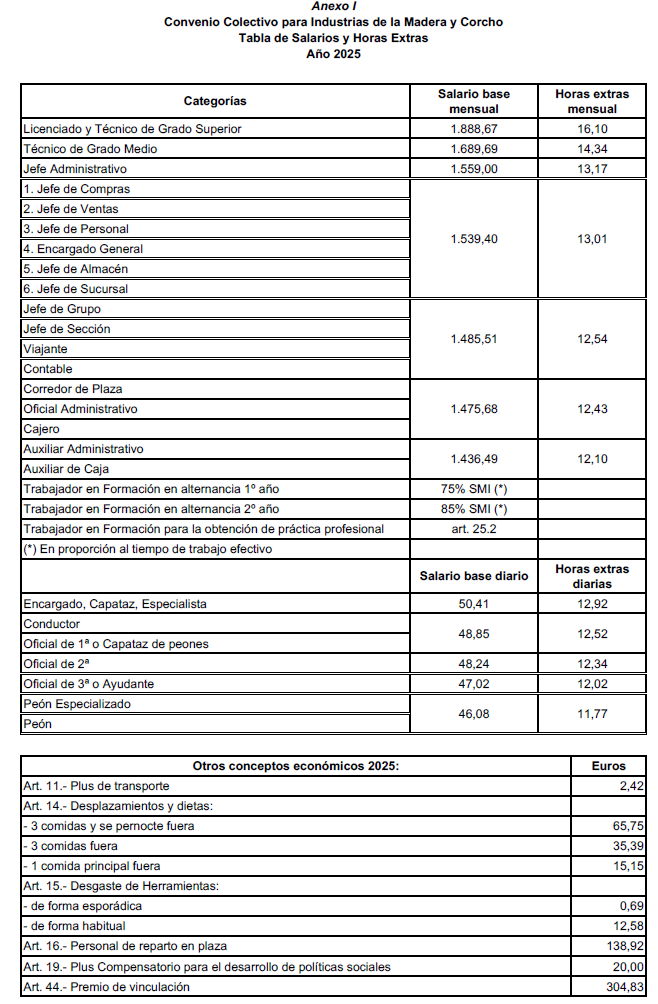 Anexo I
Convenio Colectivo para Industrias de la Madera y Corcho
Tabla de Salarios y Horas Extras
Año 2025

| Categorías | Salario base mensual | Horas extras mensual |
|---|---|---|
| Licenciado y Técnico de Grado Superior | 1.888,67 | 16,10 |
| Técnico de Grado Medio | 1.689,69 | 14,34 |
| Jefe Administrativo | 1.559,00 | 13,17 |
| 1. Jefe de Compras | 1.539,40 | 13,01 |
| 2. Jefe de Ventas | | |
| 3. Jefe de Personal | | |
| 4. Encargado General | | |
| 5. Jefe de Almacén | | |
| 6. Jefe de Sucursal | | |
| Jefe de Grupo | 1.485,51 | 12,54 |
| Jefe de Sección | | |
| Viajante | | |
| Contable | | |
| Corredor de Plaza | 1.475,68 | 12,43 |
| Oficial Administrativo | | |
| Cajero | | |
| Auxiliar Administrativo | 1.436,49 | 12,10 |
| Auxiliar de Caja | | |
| Trabajador en Formación en alternancia 1º año | 75% SMI (*) | |
| Trabajador en Formación en alternancia 2º año | 85% SMI (*) | |
| Trabajador en Formación para la obtención de práctica profesional | art. 25.2 | |
| (*) En proporción al tiempo de trabajo efectivo | | |
| | Salario base diario | Horas extras diarias |
| Encargado, Capataz, Especialista | 50,41 | 12,92 |
| Conductor | 48,85 | 12,52 |
| Oficial de 1ª o Capataz de peones | | |
| Oficial de 2ª | 48,24 | 12,34 |
| Oficial de 3ª o Ayudante | 47,02 | 12,02 |
| Peón Especializado | 46,08 | 11,77 |
| Peón | | |

| Otros conceptos económicos 2025: | Euros |
|---|---|
| Art. 11.- Plus de transporte | 2,42 |
| Art. 14.- Desplazamientos y dietas: | |
| - 3 comidas y se pernocte fuera | 65,75 |
| - 3 comidas fuera | 35,39 |
| - 1 comida principal fuera | 15,15 |
| Art. 15.- Desgaste de Herramientas: | |
| - de forma esporádica | 0,69 |
| - de forma habitual | 12,58 |
| Art. 16.- Personal de reparto en plaza | 138,92 |
| Art. 19.- Plus Compensatorio para el desarrollo de políticas sociales | 20,00 |
| Art. 44.- Premio de vinculación | 304,83 |